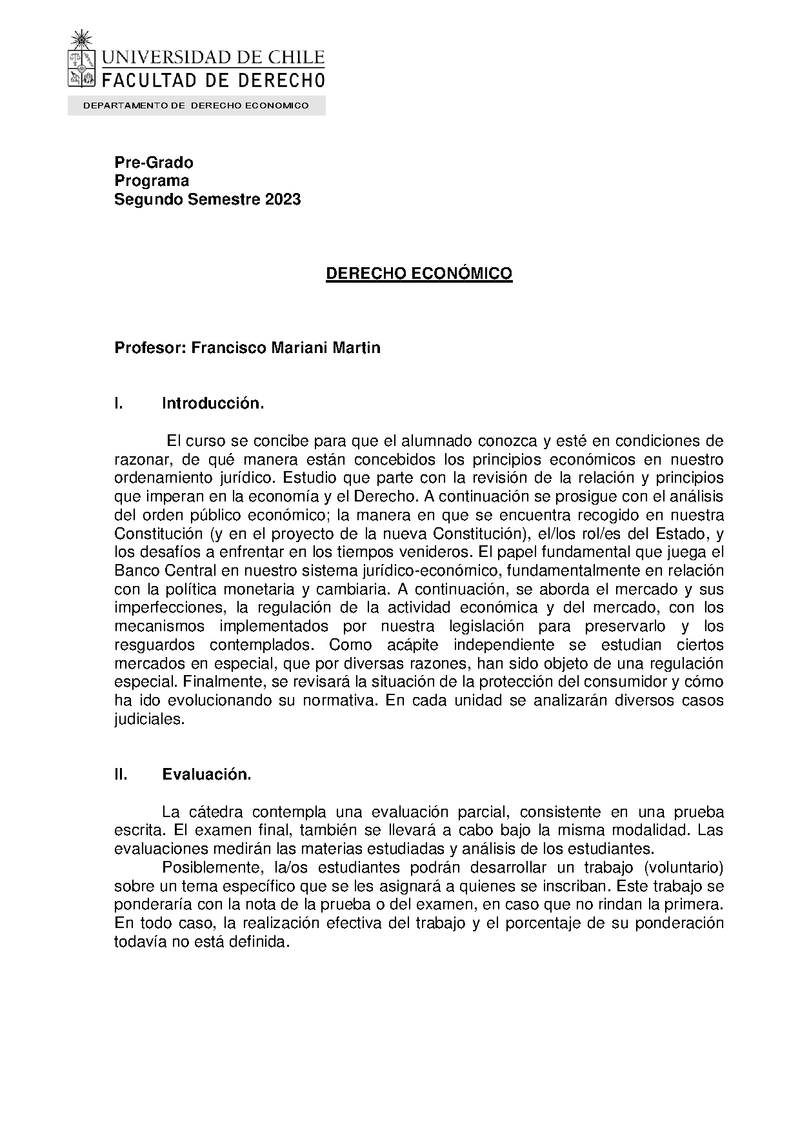 UNIVERSIDAD DE CHILE
FACULTAD DE DERECHO
DEPARTAMENTO DE DERECHO ECONOMICO

Pre-Grado
Programa
Segundo Semestre 2023

DERECHO ECONÓMICO

Profesor: Francisco Mariani Martin

I. Introducción.

El curso se concibe para que el alumnado conozca y esté en condiciones de razonar, de qué manera están concebidos los principios económicos en nuestro ordenamiento jurídico. Estudio que parte con la revisión de la relación y principios que imperan en la economía y el Derecho. A continuación se prosigue con el análisis del orden público económico; la manera en que se encuentra recogido en nuestra Constitución (y en el proyecto de la nueva Constitución), el/los rol/es del Estado, y los desafíos a enfrentar en los tiempos venideros. El papel fundamental que juega el Banco Central en nuestro sistema jurídico-económico, fundamentalmente en relación con la política monetaria y cambiaria. A continuación, se aborda el mercado y sus imperfecciones, la regulación de la actividad económica y del mercado, con los mecanismos implementados por nuestra legislación para preservarlo y los resguardos contemplados. Como acápite independiente se estudian ciertos mercados en especial, que por diversas razones, han sido objeto de una regulación especial. Finalmente, se revisará la situación de la protección del consumidor y cómo ha ido evolucionando su normativa. En cada unidad se analizarán diversos casos judiciales.

II. Evaluación.

La cátedra contempla una evaluación parcial, consistente en una prueba escrita. El examen final, también se llevará a cabo bajo la misma modalidad. Las evaluaciones medirán las materias estudiadas y análisis de los estudiantes.

Posiblemente, la/os estudiantes podrán desarrollar un trabajo (voluntario) sobre un tema específico que se les asignará a quienes se inscriban. Este trabajo se ponderaría con la nota de la prueba o del examen, en caso que no rindan la primera. En todo caso, la realización efectiva del trabajo y el porcentaje de su ponderación todavía no está definida.